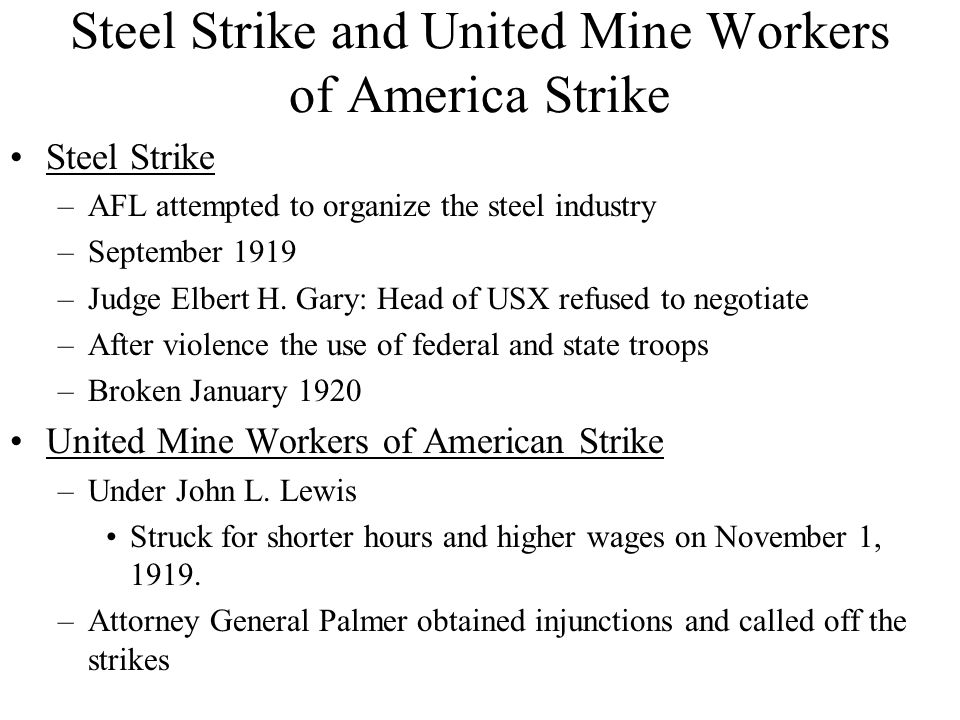 Steel Strike and United Mine Workers of America Strike

• Steel Strike
– AFL attempted to organize the steel industry
– September 1919
– Judge Elbert H. Gary: Head of USX refused to negotiate
– After violence the use of federal and state troops
– Broken January 1920

• United Mine Workers of American Strike
– Under John L. Lewis
• Struck for shorter hours and higher wages on November 1, 1919.
– Attorney General Palmer obtained injunctions and called off the strikes